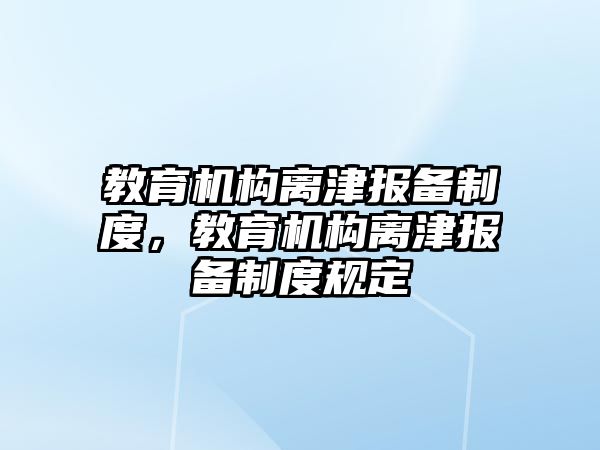 教育机构离津报备制度，教育机构离津报备制度规定